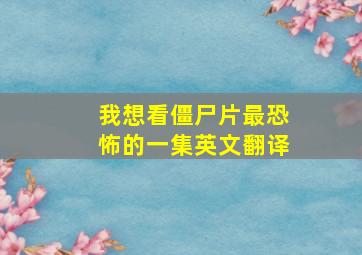 我想看僵尸片最恐怖的一集英文翻译